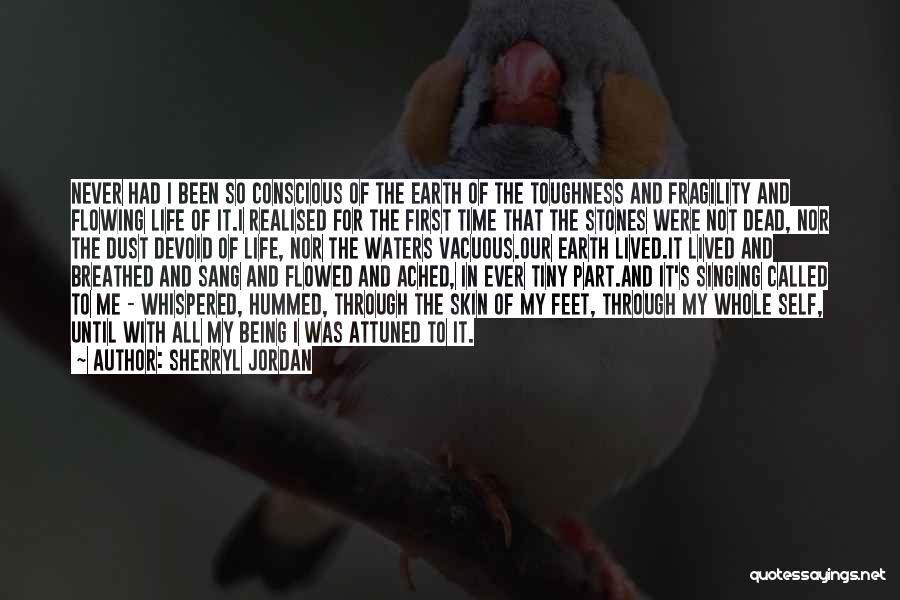 NEVER HAD I BEEN SO CONSCIOUS OF THE EARTH OF THE TOUGHNESS AND FRAGILITY AND FLOWING LIFE OF IT.I REALISED FOR THE FIRST TIME THAT THE STONES WERE NOT DEAD, NOR THE DUST DEVOID OF LIFE, NOR THE WATERS VACUOUS.OUR EARTH LIVED.IT LIVED AND BREATHED AND SANG AND FLOWED AND ACHED, IN EVER TINY PART.AND IT'S SINGING CALLED TO ME - WHISPERED, HUMMED, THROUGH THE SKIN OF MY FEET, THROUGH MY WHOLE SELF, UNTIL WITH ALL MY BEING I WAS ATTUNED TO IT.

~ AUTHOR: SHERRYL JORDAN

quotessayings.net